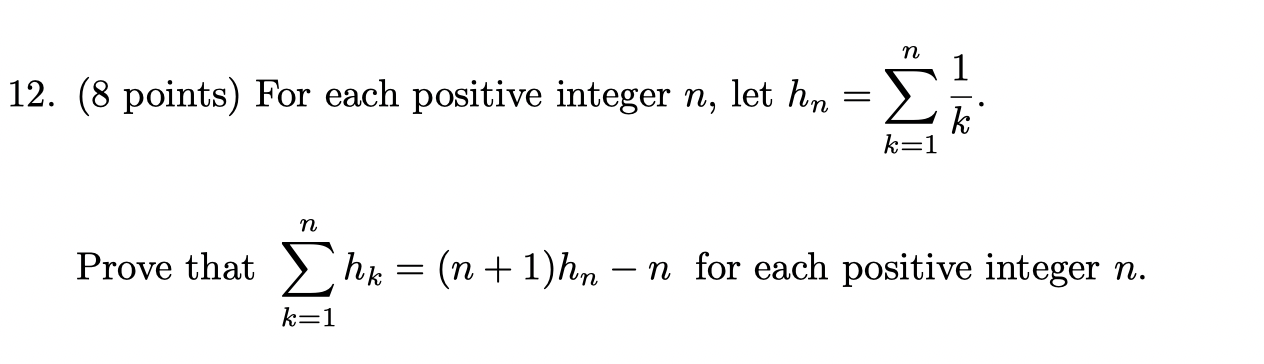 12. (8 points) For each positive integer $n$, let $h_n = \sum_{k=1}^{n} \frac{1}{k}$.

Prove that $\sum_{k=1}^{n} h_k = (n+1)h_n - n$ for each positive integer $n$.